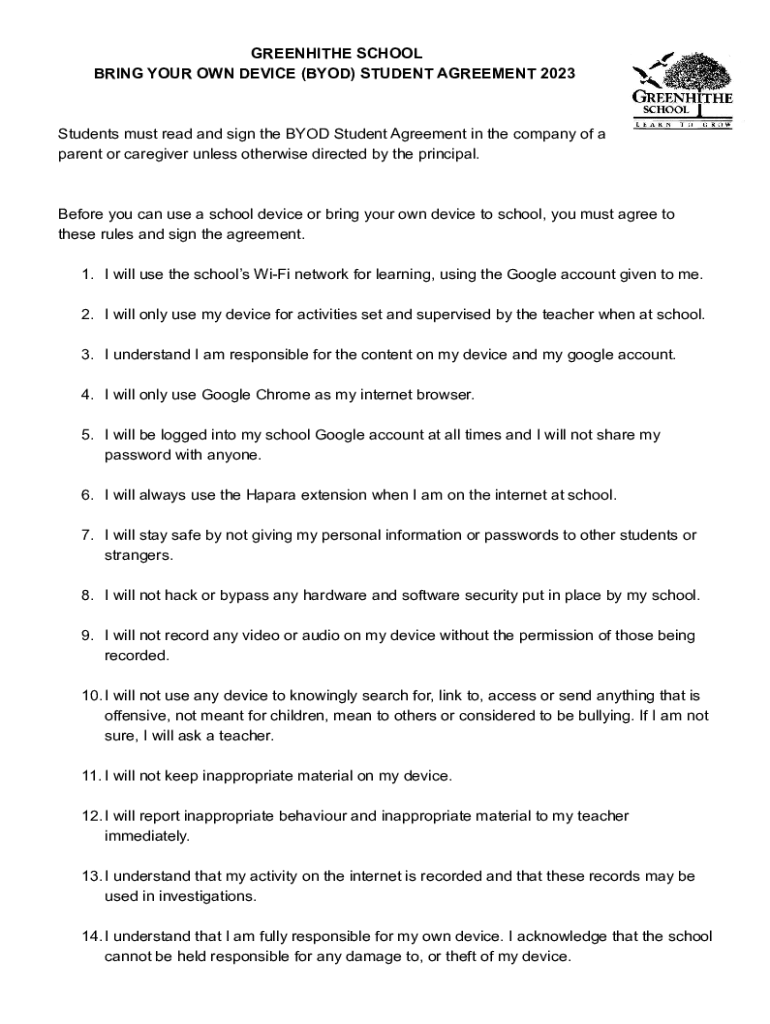 GREENHITHE SCHOOL
BRING YOUR OWN DEVICE (BYOD) STUDENT AGREEMENT 2023

GREENHITHE SCHOOL
LEARN TO GROW

Students must read and sign the BYOD Student Agreement in the company of a parent or caregiver unless otherwise directed by the principal.

Before you can use a school device or bring your own device to school, you must agree to these rules and sign the agreement.

1. I will use the school's Wi-Fi network for learning, using the Google account given to me.

2. I will only use my device for activities set and supervised by the teacher when at school.

3. I understand I am responsible for the content on my device and my google account.

4. I will only use Google Chrome as my internet browser.

5. I will be logged into my school Google account at all times and I will not share my password with anyone.

6. I will always use the Hapara extension when I am on the internet at school.

7. I will stay safe by not giving my personal information or passwords to other students or strangers.

8. I will not hack or bypass any hardware and software security put in place by my school.

9. I will not record any video or audio on my device without the permission of those being recorded.

10. I will not use any device to knowingly search for, link to, access or send anything that is offensive, not meant for children, mean to others or considered to be bullying. If I am not sure, I will ask a teacher.

11. I will not keep inappropriate material on my device.

12. I will report inappropriate behaviour and inappropriate material to my teacher immediately.

13. I understand that my activity on the internet is recorded and that these records may be used in investigations.

14. I understand that I am fully responsible for my own device. I acknowledge that the school cannot be held responsible for any damage to, or theft of my device.